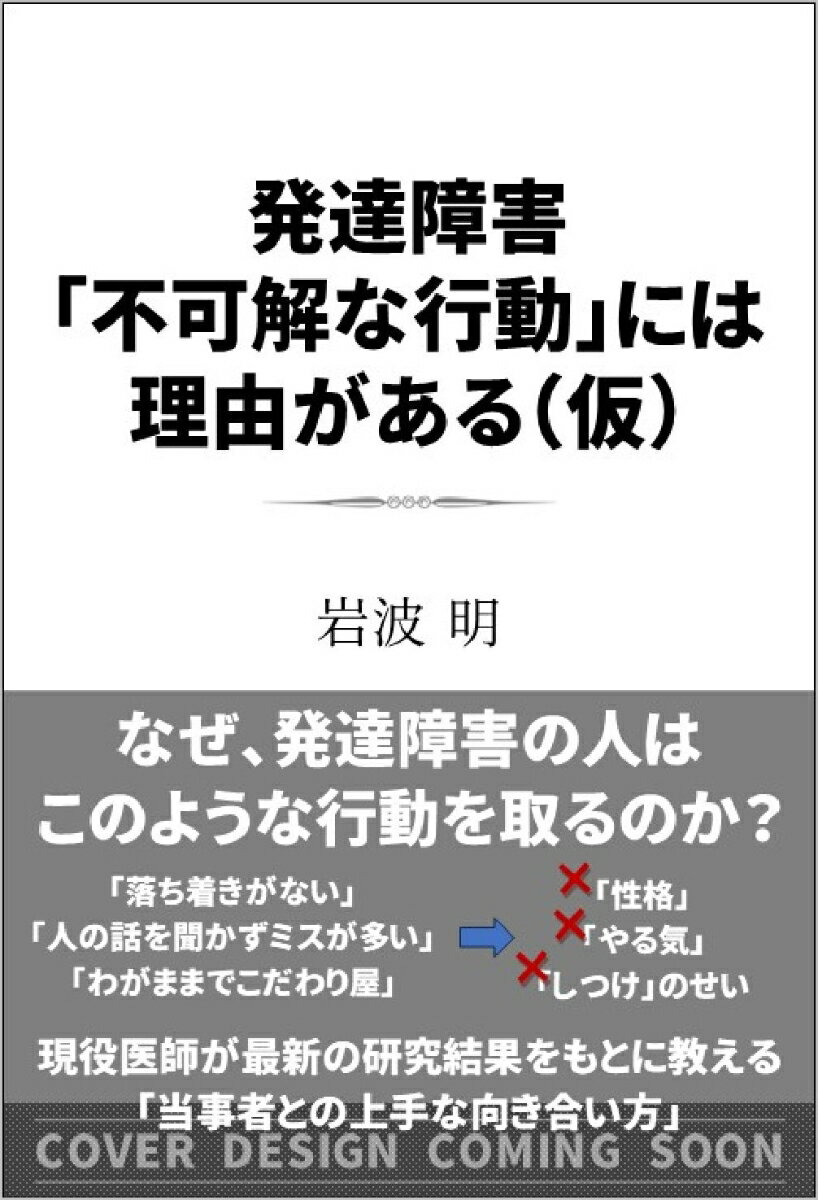 発達障害
「不可解な行動」には
理由がある（仮）

岩波 明

なぜ、発達障害の人は
このような行動を取るのか？

「落ち着きがない」
「人の話を聞かずミスが多い」
「わがままでこだわり屋」

「性格」
「やる気」
「しつけ」のせい

現役医師が最新の研究結果をもとに教える
「当事者との上手な向き合い方」

COVER DESIGN COMING SOON